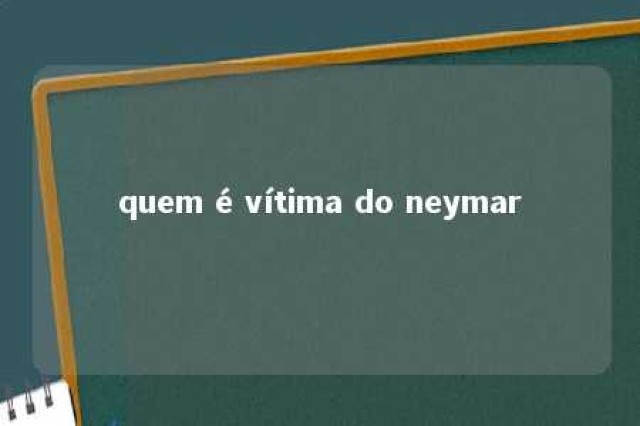 quem é vítima do neymar